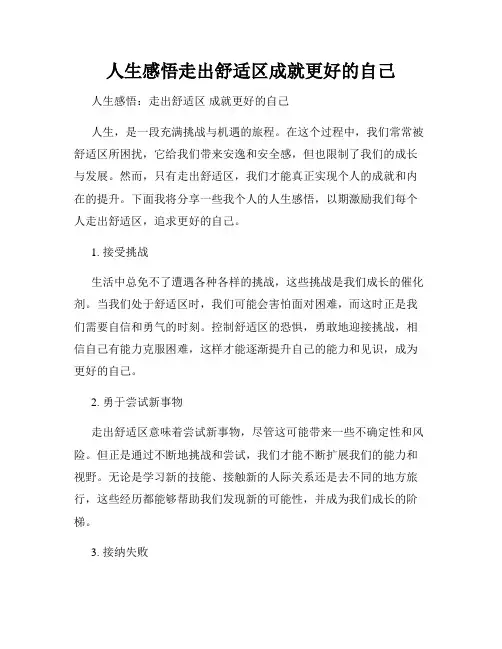 人生感悟走出舒适区成就更好的自己

人生感悟：走出舒适区 成就更好的自己

人生，是一段充满挑战与机遇的旅程。在这个过程中，我们常常被舒适区所困扰，它给我们带来安逸和安全感，但也限制了我们的成长与发展。然而，只有走出舒适区，我们才能真正实现个人的成就和内在的提升。下面我将分享一些我个人的人生感悟，以期激励我们每个人走出舒适区，追求更好的自己。

1. 接受挑战

生活中总免不了遭遇各种各样的挑战，这些挑战是我们成长的催化剂。当我们处于舒适区时，我们可能会害怕面对困难，而这时正是我们需要自信和勇气的时刻。控制舒适区的恐惧，勇敢地迎接挑战，相信自己有能力克服困难，这样才能逐渐提升自己的能力和见识，成为更好的自己。

2. 勇于尝试新事物

走出舒适区意味着尝试新事物，尽管这可能带来一些不确定性和风险。但正是通过不断地挑战和尝试，我们才能不断扩展我们的能力和视野。无论是学习新的技能、接触新的人际关系还是去不同的地方旅行，这些经历都能够帮助我们发现新的可能性，并成为我们成长的阶梯。

3. 接纳失败